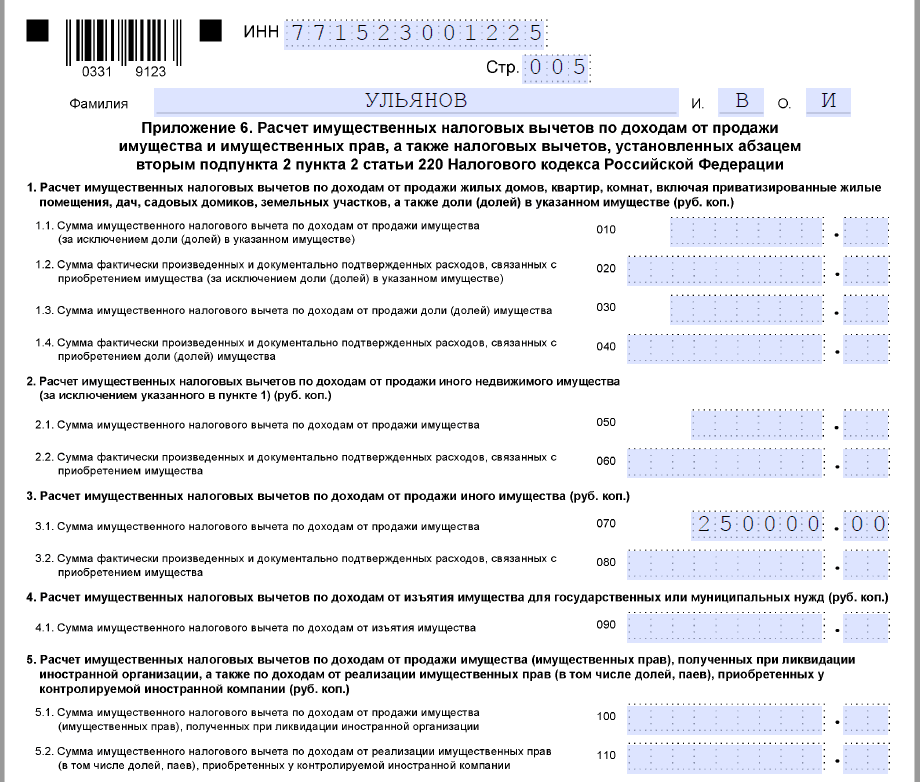 0331 9123

ИНН 771523001225

Стр. 005

Фамилия УЛЬЯНОВ И. В О. И

Приложение 6. Расчет имущественных налоговых вычетов по доходам от продажи имущества и имущественных прав, а также налоговых вычетов, установленных абзацем вторым подпункта 2 пункта 2 статьи 220 Налогового кодекса Российской Федерации

1. Расчет имущественных налоговых вычетов по доходам от продажи жилых домов, квартир, комнат, включая приватизированные жилые помещения, дач, садовых домиков, земельных участков, а также доли (долей) в указанном имуществе (руб. коп.)

1.1. Сумма имущественного налогового вычета по доходам от продажи имущества (за исключением доли (долей) в указанном имуществе) 010 .

1.2. Сумма фактически произведенных и документально подтвержденных расходов, связанных с приобретением имущества (за исключением доли (долей) в указанном имуществе) 020 .

1.3. Сумма имущественного налогового вычета по доходам от продажи доли (долей) имущества 030 .

1.4. Сумма фактически произведенных и документально подтвержденных расходов, связанных с приобретением доли (долей) имущества 040 .

2. Расчет имущественных налоговых вычетов по доходам от продажи иного недвижимого имущества (за исключением указанного в пункте 1) (руб. коп.)

2.1. Сумма имущественного налогового вычета по доходам от продажи имущества 050 .

2.2. Сумма фактически произведенных и документально подтвержденных расходов, связанных с приобретением имущества 060 .

3. Расчет имущественных налоговых вычетов по доходам от продажи иного имущества (руб. коп.)

3.1. Сумма имущественного налогового вычета по доходам от продажи имущества 070 250000.00

3.2. Сумма фактически произведенных и документально подтвержденных расходов, связанных с приобретением имущества 080 .

4. Расчет имущественных налоговых вычетов по доходам от изъятия имущества для государственных или муниципальных нужд (руб. коп.)

4.1. Сумма имущественного налогового вычета по доходам от изъятия имущества 090 .

5. Расчет имущественных налоговых вычетов по доходам от продажи имущества (имущественных прав), полученных при ликвидации иностранной организации, а также по доходам от реализации имущественных прав (в том числе долей, паев), приобретенных у контролируемой иностранной компании (руб. коп.)

5.1. Сумма имущественного налогового вычета по доходам от продажи имущества (имущественных прав), полученных при ликвидации иностранной организации 100 .

5.2. Сумма имущественного налогового вычета по доходам от реализации имущественных прав (в том числе долей, паев), приобретенных у контролируемой иностранной компании 110 .